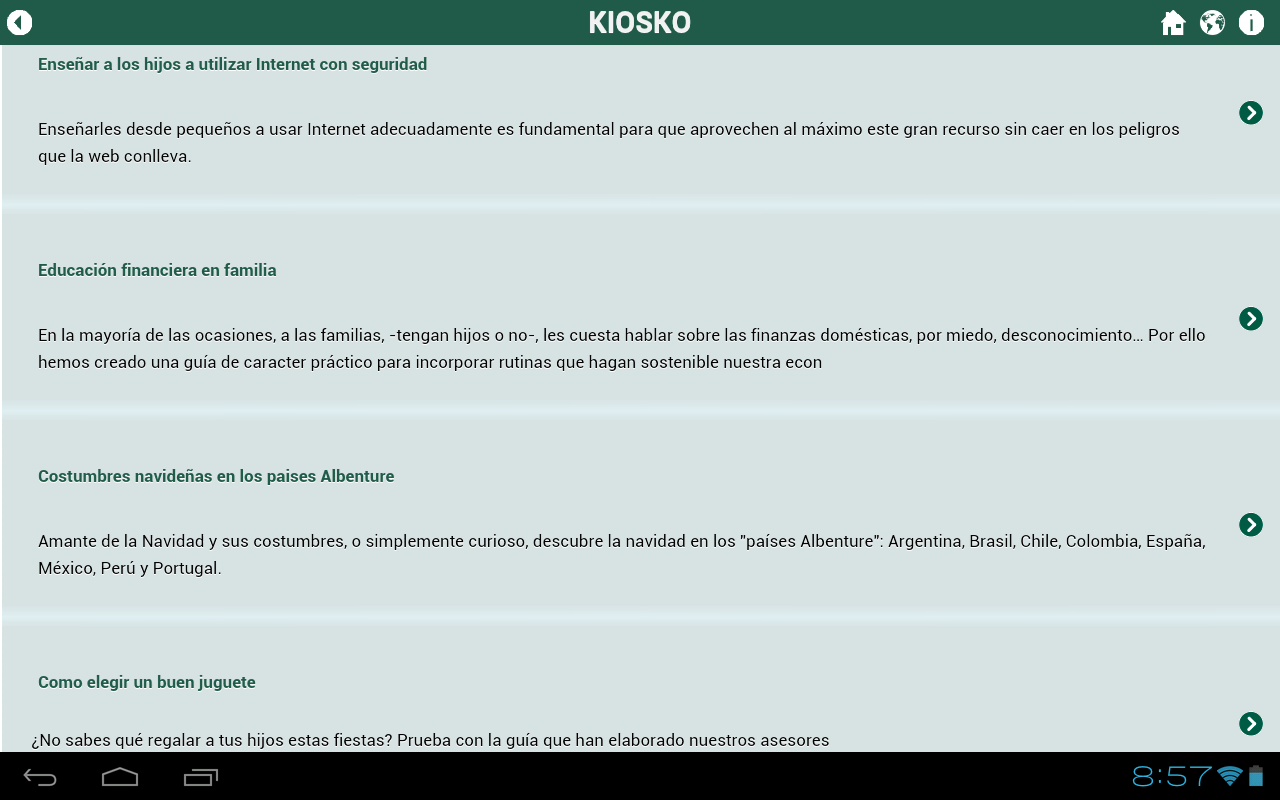 KIOSKO

Enseñar a los hijos a utilizar Internet con seguridad

Enseñarles desde pequeños a usar Internet adecuadamente es fundamental para que aprovechen al máximo este gran recurso sin caer en los peligros que la web conlleva.

Educación financiera en familia

En la mayoría de las ocasiones, a las familias, -tengan hijos o no-, les cuesta hablar sobre las finanzas domésticas, por miedo, desconocimiento… Por ello hemos creado una guía de caracter práctico para incorporar rutinas que hagan sostenible nuestra econ

Costumbres navideñas en los paises Albenture

Amante de la Navidad y sus costumbres, o simplemente curioso, descubre la navidad en los "países Albenture": Argentina, Brasil, Chile, Colombia, España, México, Perú y Portugal.

Como elegir un buen juguete

¿No sabes qué regalar a tus hijos estas fiestas? Prueba con la guía que han elaborado nuestros asesores

8:57